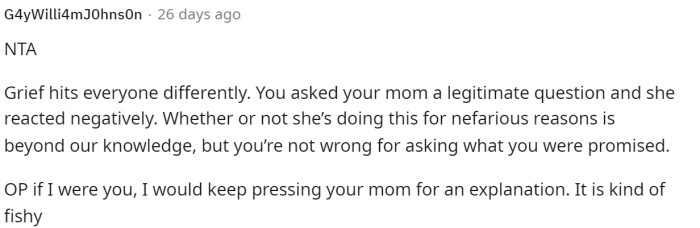 G4yWilli4mJ0hns0n · 26 days ago

NTA

Grief hits everyone differently. You asked your mom a legitimate question and she reacted negatively. Whether or not she's doing this for nefarious reasons is beyond our knowledge, but you're not wrong for asking what you were promised.

OP if I were you, I would keep pressing your mom for an explanation. It is kind of fishy